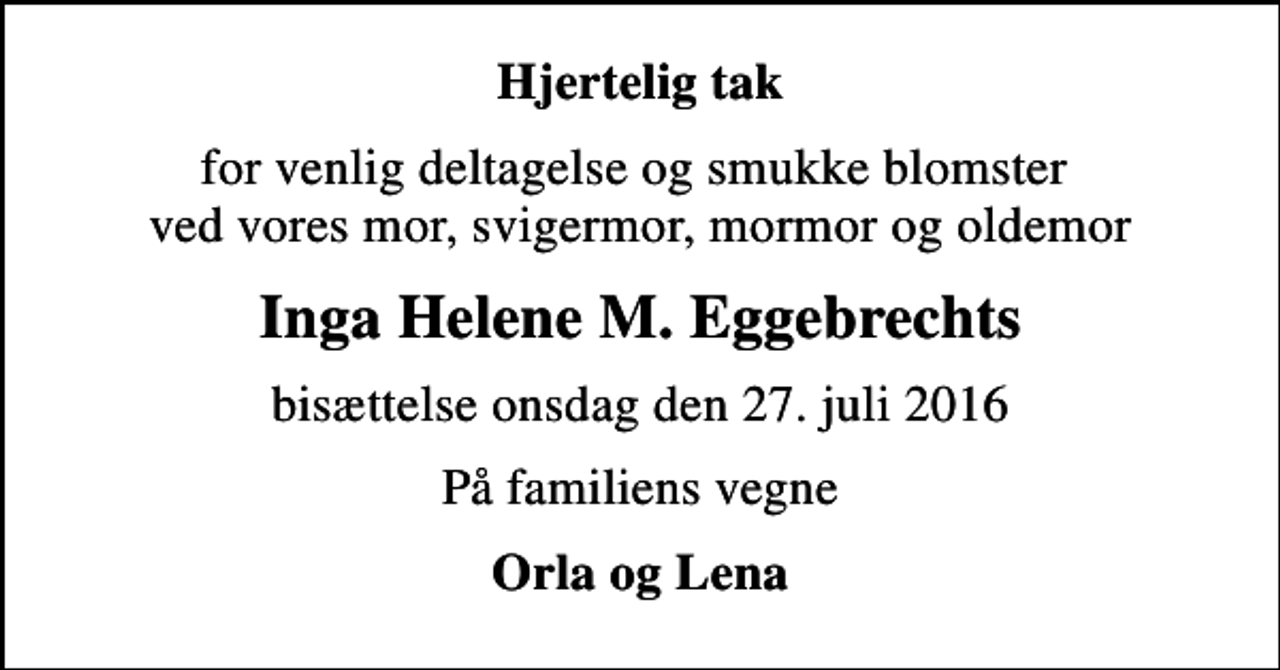 Hjertelig tak

for venlig deltagelse og smukke blomster ved vores mor, svigermor, mormor og oldemor

Inga Helene M. Eggebrechts

bisættelse onsdag den 27. juli 2016

På familiens vegne

Orla og Lena